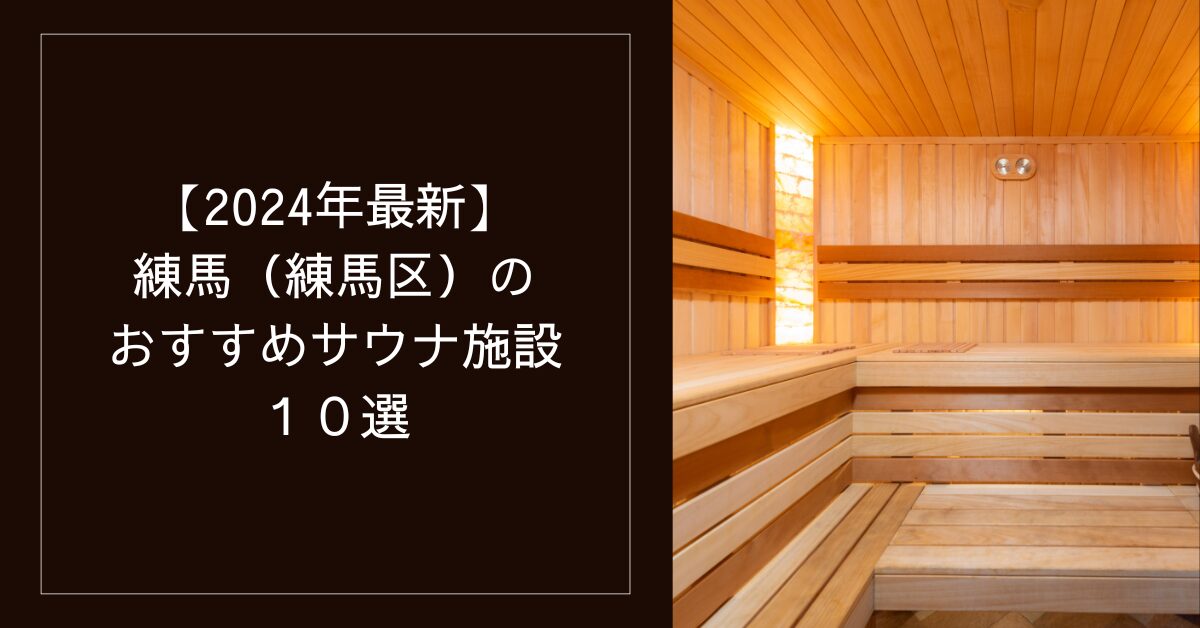 【2024年最新】
練馬（練馬区）の
おすすめサウナ施設
１０選